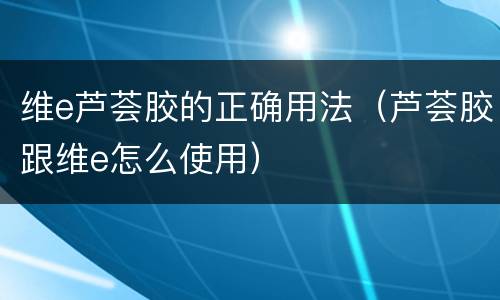 维e芦荟胶的正确用法（芦荟胶跟维e怎么使用）